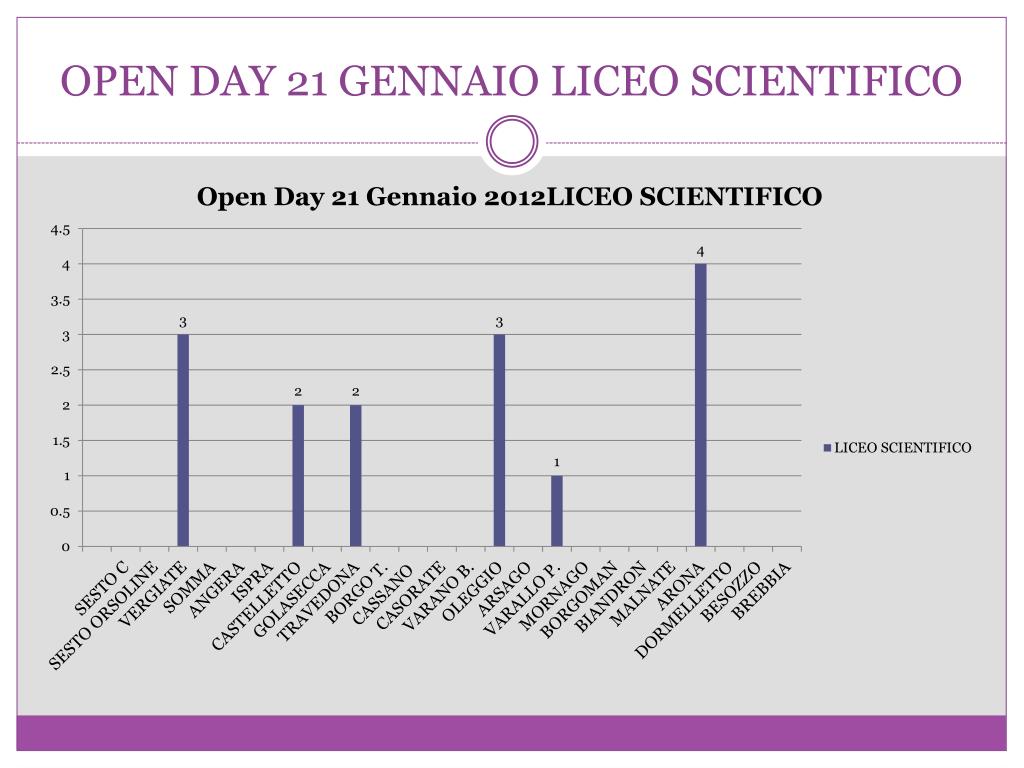 OPEN DAY 21 GENNAIO LICEO SCIENTIFICO

Open Day 21 Gennaio 2012LICEO SCIENTIFICO

4.5
4
3.5
3
2.5
2
1.5
1
0.5
0

3
2
2
3
1
4

LICEO SCIENTIFICO

SESTO C
SESTO ORSOLINE
VERGIATE
SOMMA
ANGERA
ISPRA
CASTELLETTO
GOLASECCA
TRAVEDONA
BORGO T.
CASSANO
CASORATE
VARANO B.
OLEGGIO
ARSAGO
VARALLO P.
MORNAGO
BORGOMAN
BIANDRON
MALNATE
ARONA
DORMELLETTO
BESOZZO
BREBBIA